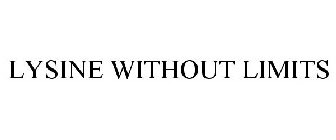 LYSINE WITHOUT LIMITS